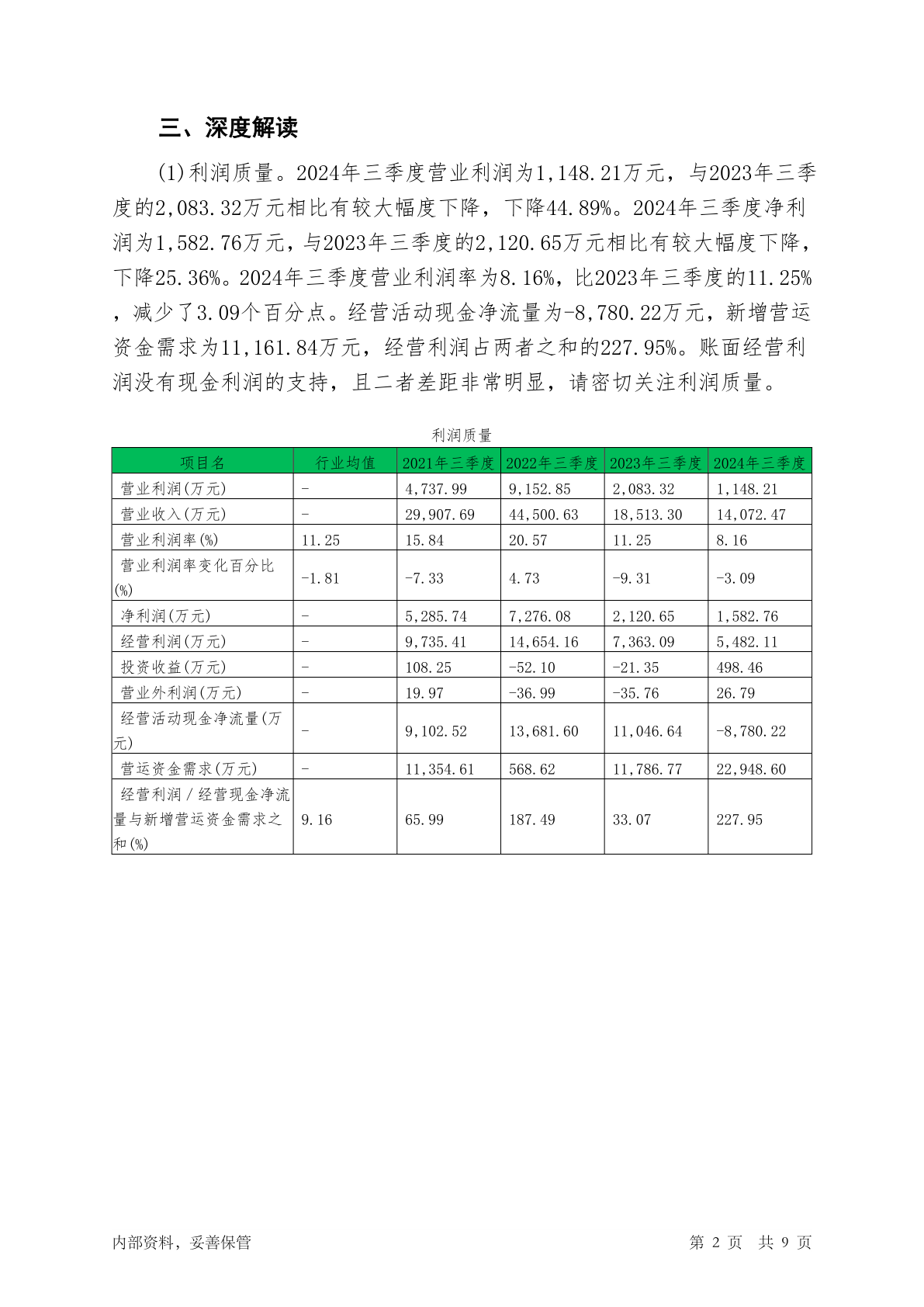 三、深度解读

(1)利润质量。2024年三季度营业利润为1,148.21万元，与2023年三季度的2,083.32万元相比有较大幅度下降，下降44.89%。2024年三季度净利润为1,582.76万元，与2023年三季度的2,120.65万元相比有较大幅度下降，下降25.36%。2024年三季度营业利润率为8.16%，比2023年三季度的11.25%，减少了3.09个百分点。经营活动现金净流量为-8,780.22万元，新增营运资金需求为11,161.84万元，经营利润占两者之和的227.95%。账面经营利润没有现金利润的支持，且二者差距非常明显，请密切关注利润质量。

利润质量

| 项目名 | 行业均值 | 2021年三季度 | 2022年三季度 | 2023年三季度 | 2024年三季度 |
|---|---|---|---|---|---|
| 营业利润(万元) | - | 4,737.99 | 9,152.85 | 2,083.32 | 1,148.21 |
| 营业收入(万元) | - | 29,907.69 | 44,500.63 | 18,513.30 | 14,072.47 |
| 营业利润率(%) | 11.25 | 15.84 | 20.57 | 11.25 | 8.16 |
| 营业利润率变化百分比(%) | -1.81 | -7.33 | 4.73 | -9.31 | -3.09 |
| 净利润(万元) | - | 5,285.74 | 7,276.08 | 2,120.65 | 1,582.76 |
| 经营利润(万元) | - | 9,735.41 | 14,654.16 | 7,363.09 | 5,482.11 |
| 投资收益(万元) | - | 108.25 | -52.10 | -21.35 | 498.46 |
| 营业外利润(万元) | - | 19.97 | -36.99 | -35.76 | 26.79 |
| 经营活动现金净流量(万元) | - | 9,102.52 | 13,681.60 | 11,046.64 | -8,780.22 |
| 营运资金需求(万元) | - | 11,354.61 | 568.62 | 11,786.77 | 22,948.60 |
| 经营利润/经营现金净流量与新增营运资金需求之和(%) | 9.16 | 65.99 | 187.49 | 33.07 | 227.95 |

内部资料，妥善保管 第 2 页 共 9 页